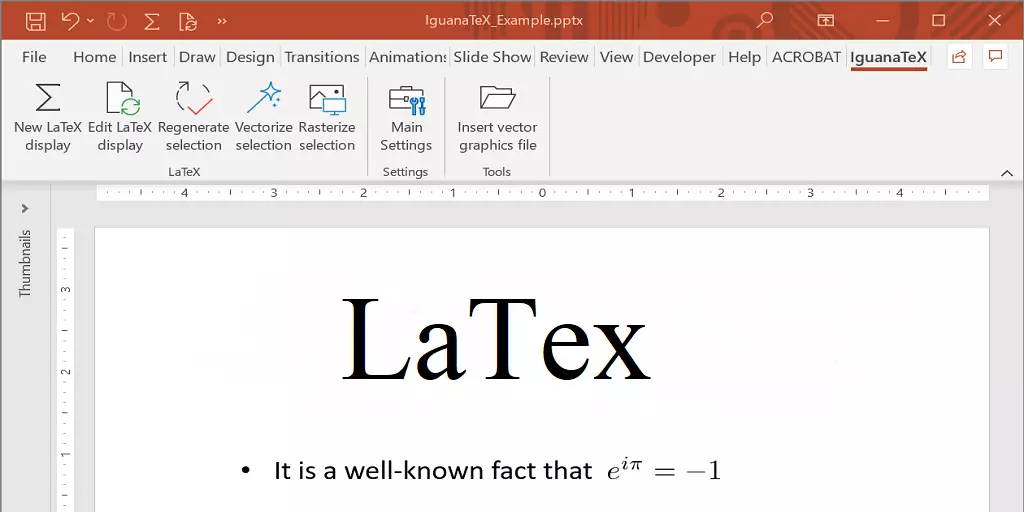 IguanaTeX_Example.pptx

File Home Insert Draw Design Transitions Animations Slide Show Review View Developer Help ACROBAT IguanaTeX

New LaTeX display
Edit LaTeX display
Regenerate selection
Vectorize selection
Rasterize selection
LaTeX

Main Settings
Settings

Insert vector graphics file
Tools

4 3 2 1 0 1 2 3 4

Thumbnails

3 2 1

LaTex

• It is a well-known fact that $e^{i\pi} = -1$